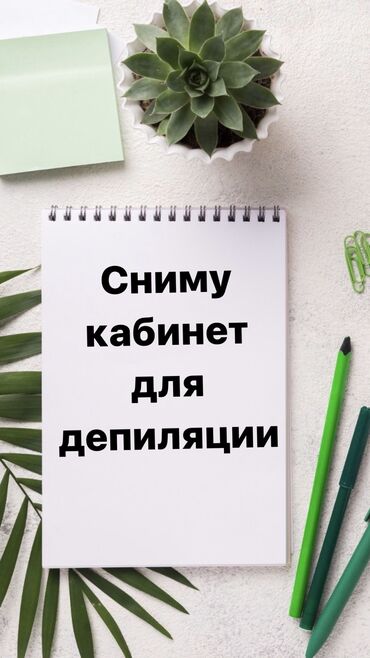 Сниму кабинет для депиляции